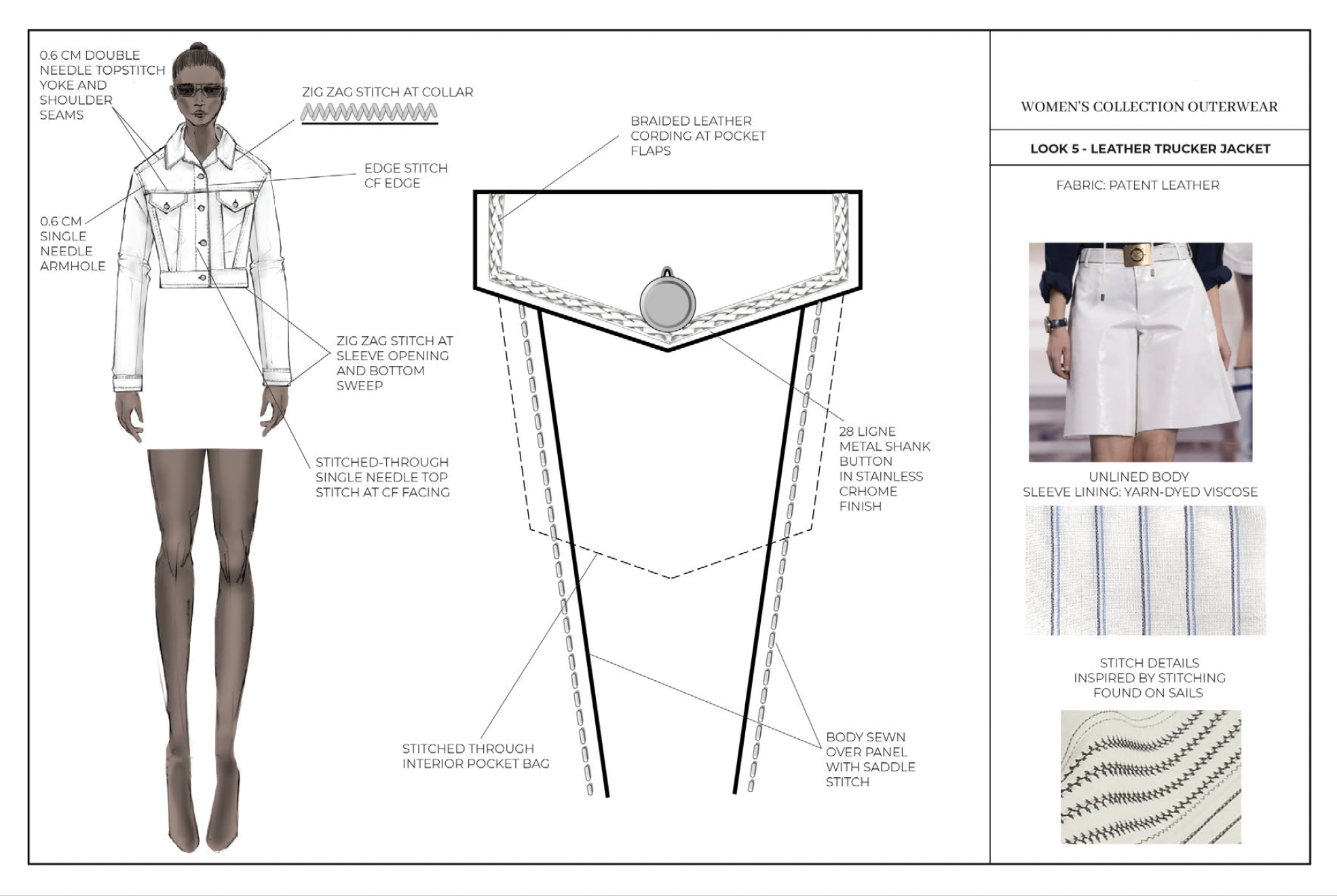 0.6 CM DOUBLE NEEDLE TOPSTITCH YOKE AND SHOULDER SEAMS

ZIG ZAG STITCH AT COLLAR

EDGE STITCH CF EDGE

0.6 CM SINGLE NEEDLE ARMHOLE

ZIG ZAG STITCH AT SLEEVE OPENING AND BOTTOM SWEEP

STITCHED-THROUGH SINGLE NEEDLE TOP STITCH AT CF FACING

BRAIDED LEATHER CORDING AT POCKET FLAPS

28 LIGNE METAL SHANK BUTTON IN STAINLESS CRHOME FINISH

STITCHED THROUGH INTERIOR POCKET BAG

BODY SEWN OVER PANEL WITH SADDLE STITCH

WOMEN'S COLLECTION OUTERWEAR

LOOK 5 - LEATHER TRUCKER JACKET

FABRIC: PATENT LEATHER

UNLINED BODY
SLEEVE LINING: YARN-DYED VISCOSE

STITCH DETAILS
INSPIRED BY STITCHING
FOUND ON SAILS